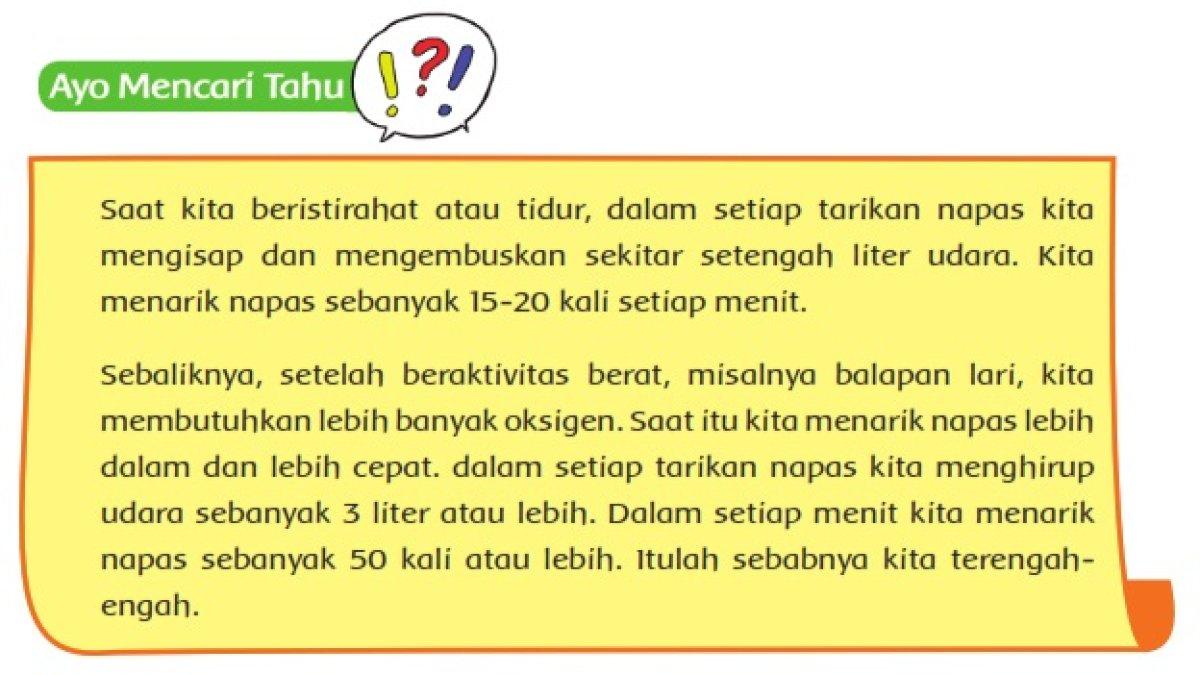 Ayo Mencari Tahu

!?!

Saat kita beristirahat atau tidur, dalam setiap tarikan napas kita mengisap dan mengembuskan sekitar setengah liter udara. Kita menarik napas sebanyak 15-20 kali setiap menit.

Sebaliknya, setelah beraktivitas berat, misalnya balapan lari, kita membutuhkan lebih banyak oksigen. Saat itu kita menarik napas lebih dalam dan lebih cepat. dalam setiap tarikan napas kita menghirup udara sebanyak 3 liter atau lebih. Dalam setiap menit kita menarik napas sebanyak 50 kali atau lebih. Itulah sebabnya kita terengah-engah.